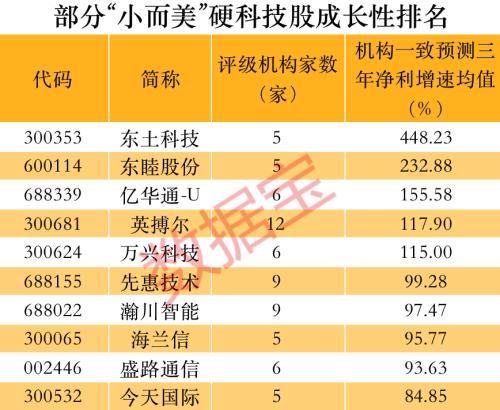 部分“小而美”硬科技股成长性排名

| 代码 | 简称 | 评级机构家数（家） | 机构一致预测三年净利增速均值（%） |
|---|---|---|---|
| 300353 | 东土科技 | 5 | 448.23 |
| 600114 | 东睦股份 | 5 | 232.88 |
| 688339 | 亿华通-U | 6 | 155.58 |
| 300681 | 英搏尔 | 12 | 117.90 |
| 300624 | 万兴科技 | 6 | 115.00 |
| 688155 | 先惠技术 | 9 | 99.28 |
| 688022 | 瀚川智能 | 9 | 97.47 |
| 300065 | 海兰信 | 5 | 95.77 |
| 002446 | 盛路通信 | 6 | 93.63 |
| 300532 | 今天国际 | 5 | 84.85 |

数据宝